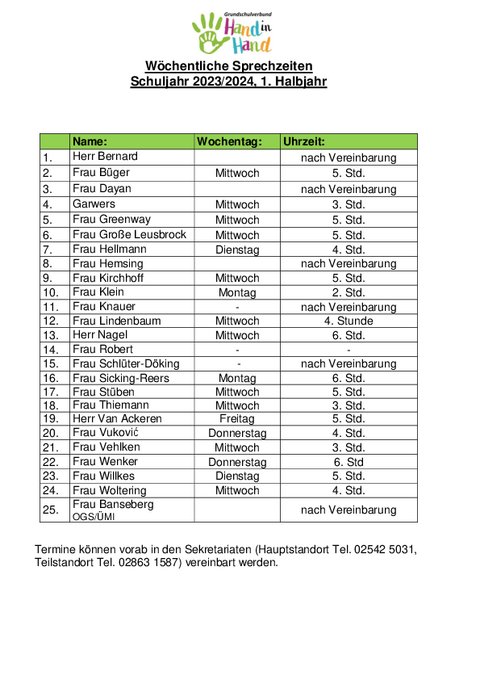 Grundschulverbund Hand in Hand

Wöchentliche Sprechzeiten
Schuljahr 2023/2024, 1. Halbjahr

| | Name: | Wochentag: | Uhrzeit: |
|---|---|---|---|
| 1. | Herr Bernard | | nach Vereinbarung |
| 2. | Frau Büger | Mittwoch | 5. Std. |
| 3. | Frau Dayan | | nach Vereinbarung |
| 4. | Garwers | Mittwoch | 3. Std. |
| 5. | Frau Greenway | Mittwoch | 5. Std. |
| 6. | Frau Große Leusbrock | Mittwoch | 5. Std. |
| 7. | Frau Hellmann | Dienstag | 4. Std. |
| 8. | Frau Hemsing | | nach Vereinbarung |
| 9. | Frau Kirchhoff | Mittwoch | 5. Std. |
| 10. | Frau Klein | Montag | 2. Std. |
| 11. | Frau Knauer | - | nach Vereinbarung |
| 12. | Frau Lindenbaum | Mittwoch | 4. Stunde |
| 13. | Herr Nagel | Mittwoch | 6. Std. |
| 14. | Frau Robert | - | - |
| 15. | Frau Schlüter-Döking | - | nach Vereinbarung |
| 16. | Frau Sicking-Reers | Montag | 6. Std. |
| 17. | Frau Stüben | Mittwoch | 5. Std. |
| 18. | Frau Thiemann | Mittwoch | 3. Std. |
| 19. | Herr Van Ackeren | Freitag | 5. Std. |
| 20. | Frau Vuković | Donnerstag | 4. Std. |
| 21. | Frau Vehlken | Mittwoch | 3. Std. |
| 22. | Frau Wenker | Donnerstag | 6. Std |
| 23. | Frau Willkes | Dienstag | 5. Std. |
| 24. | Frau Woltering | Mittwoch | 4. Std. |
| 25. | Frau Banseberg OGS/ÜMI | | nach Vereinbarung |

Termine können vorab in den Sekretariaten (Hauptstandort Tel. 02542 5031, Teilstandort Tel. 02863 1587) vereinbart werden.